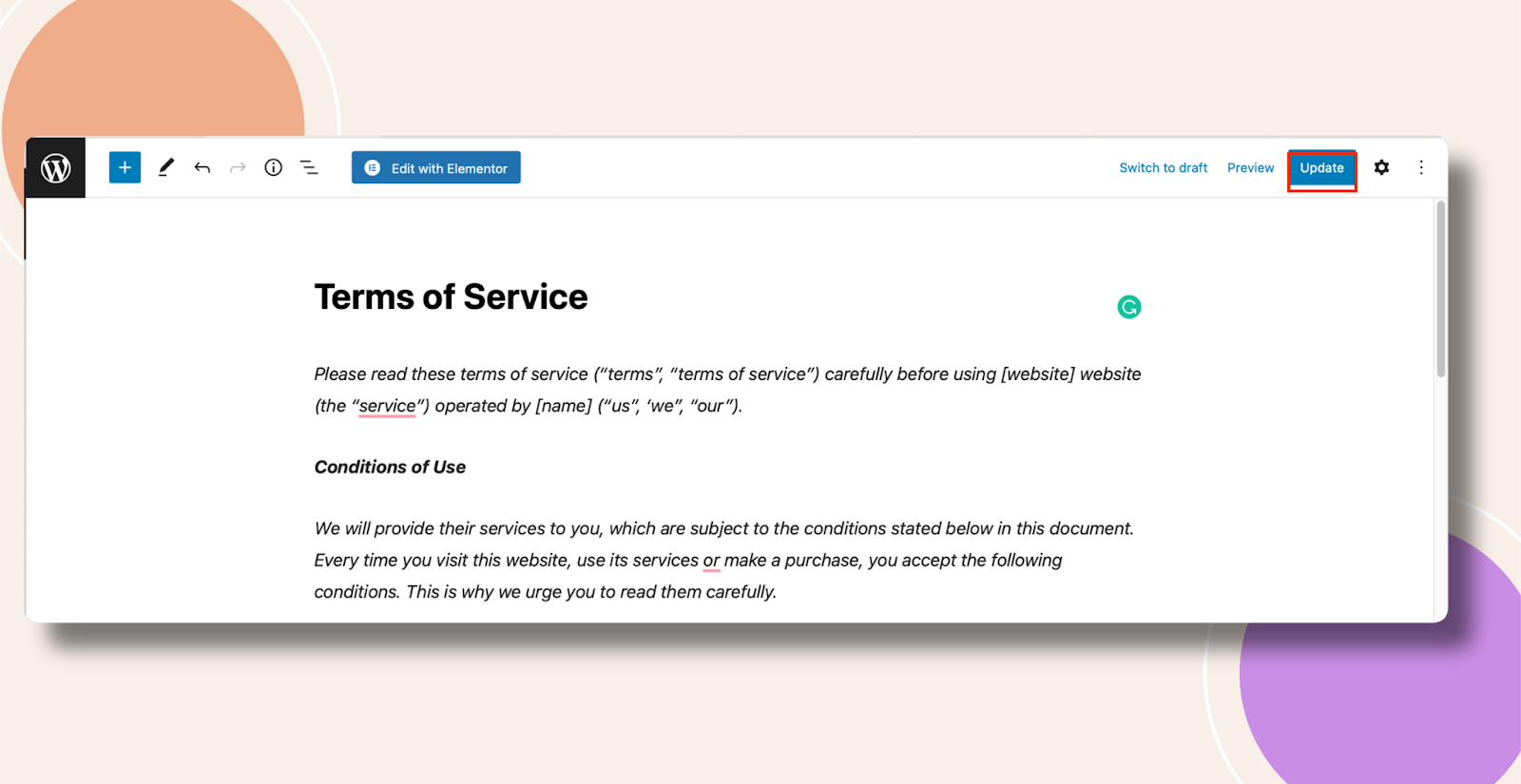 Edit with Elementor

Switch to draft Preview Update

Terms of Service

Please read these terms of service (“terms”, “terms of service”) carefully before using [website] website (the “service”) operated by [name] (“us”, ‘we”, “our”).

Conditions of Use

We will provide their services to you, which are subject to the conditions stated below in this document. Every time you visit this website, use its services or make a purchase, you accept the following conditions. This is why we urge you to read them carefully.